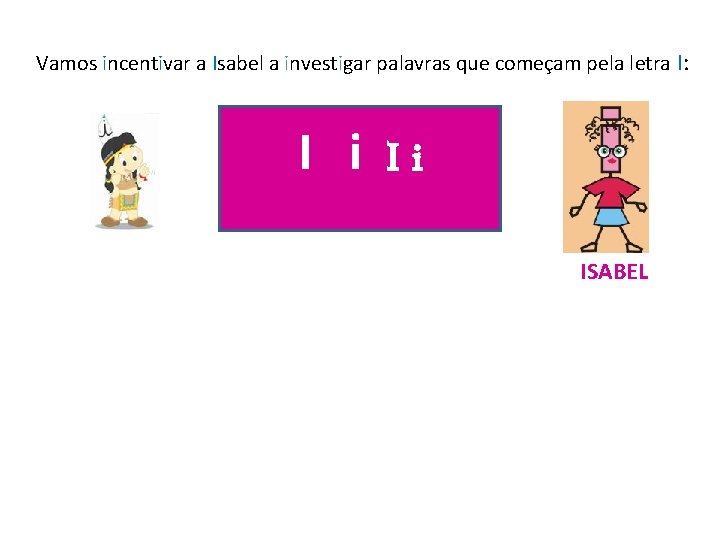 Vamos incentivar a Isabel a investigar palavras que começam pela letra I:

I i I i

ISABEL